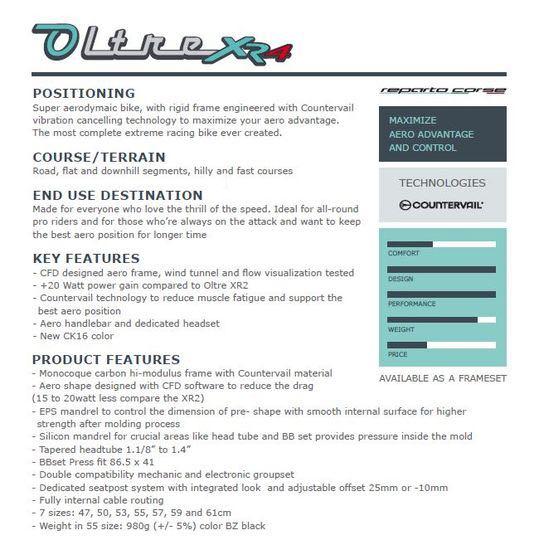 Oltre XR4

POSITIONING
Super aerodymaic bike, with rigid frame engineered with Countervail vibration cancelling technology to maximize your aero advantage. The most complete extreme racing bike ever created.

COURSE/TERRAIN
Road, flat and downhill segments, hilly and fast courses

END USE DESTINATION
Made for everyone who love the thrill of the speed. Ideal for all-round pro riders and for those who're always on the attack and want to keep the best aero position for longer time

KEY FEATURES
- CFD designed aero frame, wind tunnel and flow visualization tested
- +20 Watt power gain compared to Oltre XR2
- Countervail technology to reduce muscle fatigue and support the best aero position
- Aero handlebar and dedicated headset
- New CK16 color

PRODUCT FEATURES
- Monocoque carbon hi-modulus frame with Countervail material
- Aero shape designed with CFD software to reduce the drag (15 to 20watt less compare the XR2)
- EPS mandrel to control the dimension of pre- shape with smooth internal surface for higher strength after molding process
- Silicon mandrel for crucial areas like head tube and BB set provides pressure inside the mold
- Tapered headtube 1.1/8" to 1.4"
- BBset Press fit 86.5 x 41
- Double compatibility mechanic and electronic groupset
- Dedicated seatpost system with integrated look and adjustable offset 25mm or -10mm
- Fully internal cable routing
- 7 sizes: 47, 50, 53, 55, 57, 59 and 61cm
- Weight in 55 size: 980g (+/- 5%) color BZ black

reparto corse

MAXIMIZE AERO ADVANTAGE AND CONTROL

TECHNOLOGIES
COUNTERVAIL

COMFORT
DESIGN
PERFORMANCE
WEIGHT
PRICE

AVAILABLE AS A FRAMESET